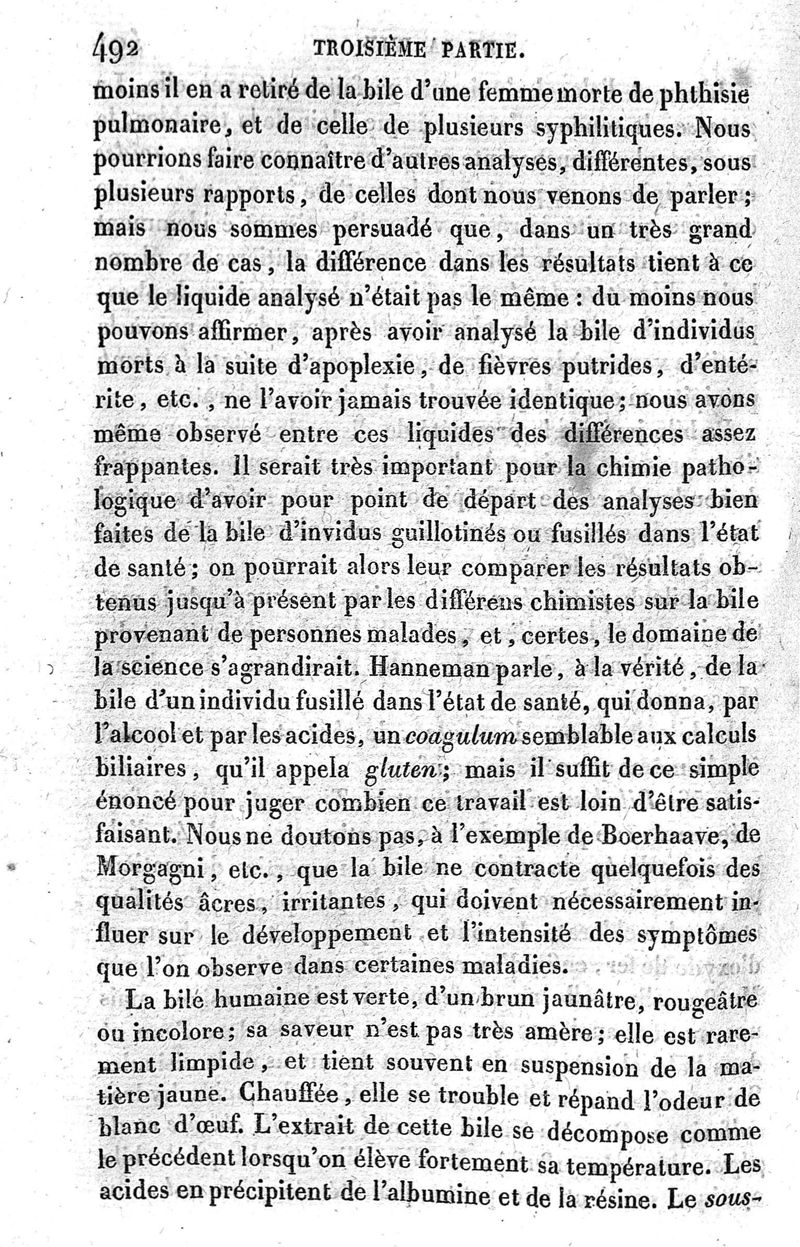 492 TROISIÈME PARTIE.

moins il en a retiré de la bile d'une femme morte de phthisie pulmonaire, et de celle de plusieurs syphilitiques. Nous pourrions faire connaître d'autres analyses, différentes, sous plusieurs rapports, de celles dont nous venons de parler; mais nous sommes persuadé que, dans un très grand nombre de cas, la différence dans les résultats tient à ce que le liquide analysé n'était pas le même : du moins nous pouvons affirmer, après avoir analysé la bile d'individus morts à la suite d'apoplexie, de fièvres putrides, d'entérite, etc., ne l'avoir jamais trouvée identique; nous avons même observé entre ces liquides des différences assez frappantes. Il serait très important pour la chimie pathologique d'avoir pour point de départ des analyses bien faites de la bile d'invidus guillotinés ou fusillés dans l'état de santé; on pourrait alors leur comparer les résultats obtenus jusqu'à présent par les différens chimistes sur la bile provenant de personnes malades, et, certes, le domaine de la science s'agrandirait. Hanneman parle, à la vérité, de la bile d'un individu fusillé dans l'état de santé, qui donna, par l'alcool et par les acides, un coagulum semblable aux calculs biliaires, qu'il appela gluten; mais il suffit de ce simple énoncé pour juger combien ce travail est loin d'être satisfaisant. Nous ne doutons pas, à l'exemple de Boerhaave, de Morgagni, etc., que la bile ne contracte quelquefois des qualités âcres, irritantes, qui doivent nécessairement influer sur le développement et l'intensité des symptômes que l'on observe dans certaines maladies.

La bile humaine est verte, d'un brun jaunâtre, rougeâtre ou incolore; sa saveur n'est pas très amère; elle est rarement limpide, et tient souvent en suspension de la matière jaune. Chauffée, elle se trouble et répand l'odeur de blanc d'œuf. L'extrait de cette bile se décompose comme le précédent lorsqu'on élève fortement sa température. Les acides en précipitent de l'albumine et de la résine. Le sous-